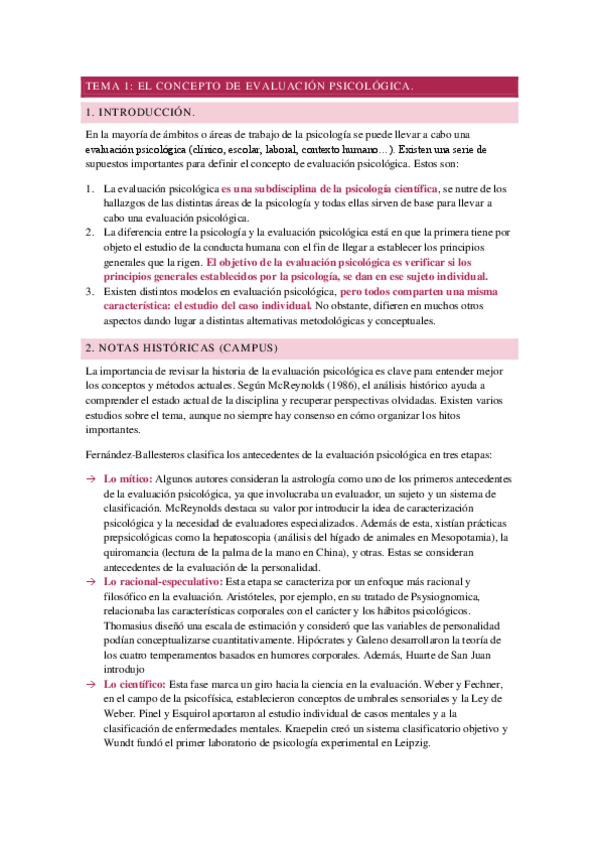 TEMA 1: EL CONCEPTO DE EVALUACIÓN PSICOLÓGICA.

1. INTRODUCCIÓN.

En la mayoría de ámbitos o áreas de trabajo de la psicología se puede llevar a cabo una evaluación psicológica (clínico, escolar, laboral, contexto humano…). Existen una serie de supuestos importantes para definir el concepto de evaluación psicológica. Estos son:

1. La evaluación psicológica es una subdisciplina de la psicología científica, se nutre de los hallazgos de las distintas áreas de la psicología y todas ellas sirven de base para llevar a cabo una evaluación psicológica.
2. La diferencia entre la psicología y la evaluación psicológica está en que la primera tiene por objeto el estudio de la conducta humana con el fin de llegar a establecer los principios generales que la rigen. El objetivo de la evaluación psicológica es verificar si los principios generales establecidos por la psicología, se dan en ese sujeto individual.
3. Existen distintos modelos en evaluación psicológica, pero todos comparten una misma característica: el estudio del caso individual. No obstante, difieren en muchos otros aspectos dando lugar a distintas alternativas metodológicas y conceptuales.

2. NOTAS HISTÓRICAS (CAMPUS)

La importancia de revisar la historia de la evaluación psicológica es clave para entender mejor los conceptos y métodos actuales. Según McReynolds (1986), el análisis histórico ayuda a comprender el estado actual de la disciplina y recuperar perspectivas olvidadas. Existen varios estudios sobre el tema, aunque no siempre hay consenso en cómo organizar los hitos importantes.

Fernández-Ballesteros clasifica los antecedentes de la evaluación psicológica en tres etapas:

→ Lo mítico: Algunos autores consideran la astrología como uno de los primeros antecedentes de la evaluación psicológica, ya que involucraba un evaluador, un sujeto y un sistema de clasificación. McReynolds destaca su valor por introducir la idea de caracterización psicológica y la necesidad de evaluadores especializados. Además de esta, xistían prácticas prepsicológicas como la hepatoscopia (análisis del hígado de animales en Mesopotamia), la quiromancia (lectura de la palma de la mano en China), y otras. Estas se consideran antecedentes de la evaluación de la personalidad.
→ Lo racional-especulativo: Esta etapa se caracteriza por un enfoque más racional y filosófico en la evaluación. Aristóteles, por ejemplo, en su tratado de Psysiognomica, relacionaba las características corporales con el carácter y los hábitos psicológicos. Thomasius diseñó una escala de estimación y consideró que las variables de personalidad podían conceptualizarse cuantitativamente. Hipócrates y Galeno desarrollaron la teoría de los cuatro temperamentos basados en humores corporales. Además, Huarte de San Juan introdujo
→ Lo científico: Esta fase marca un giro hacia la ciencia en la evaluación. Weber y Fechner, en el campo de la psicofísica, establecieron conceptos de umbrales sensoriales y la Ley de Weber. Pinel y Esquirol aportaron al estudio individual de casos mentales y a la clasificación de enfermedades mentales. Kraepelin creó un sistema clasificatorio objetivo y Wundt fundó el primer laboratorio de psicología experimental en Leipzig.